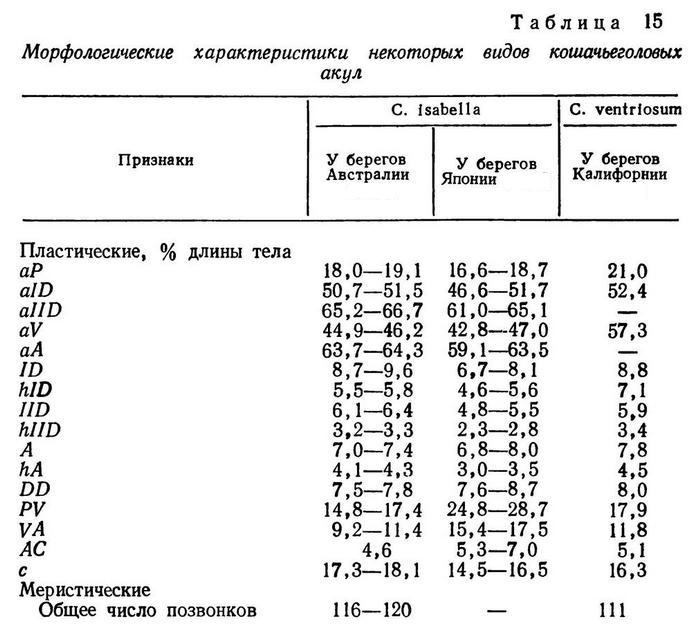 Таблица 15

Морфологические характеристики некоторых видов кошачьеголовых акул

| Признаки | C. isabella У берегов Австралии | C. isabella У берегов Японии | C. ventriosum У берегов Калифорнии |
|---|---|---|---|
| Пластические, % длины тела | | | |
| aP | 18,0—19,1 | 16,6—18,7 | 21,0 |
| aID | 50,7—51,5 | 46,6—51,7 | 52,4 |
| aIID | 65,2—66,7 | 61,0—65,1 | — |
| aV | 44,9—46,2 | 42,8—47,0 | 57,3 |
| aA | 63,7—64,3 | 59,1—63,5 | — |
| ID | 8,7—9,6 | 6,7—8,1 | 8,8 |
| hID | 5,5—5,8 | 4,6—5,6 | 7,1 |
| IID | 6,1—6,4 | 4,8—5,5 | 5,9 |
| hIID | 3,2—3,3 | 2,3—2,8 | 3,4 |
| A | 7,0—7,4 | 6,8—8,0 | 7,8 |
| hA | 4,1—4,3 | 3,0—3,5 | 4,5 |
| DD | 7,5—7,8 | 7,6—8,7 | 8,0 |
| PV | 14,8—17,4 | 24,8—28,7 | 17,9 |
| VA | 9,2—11,4 | 15,4—17,5 | 11,8 |
| AC | 4,6 | 5,3—7,0 | 5,1 |
| c | 17,3—18,1 | 14,5—16,5 | 16,3 |
| Меристические | | | |
| Общее число позвонков | 116—120 | — | 111 |